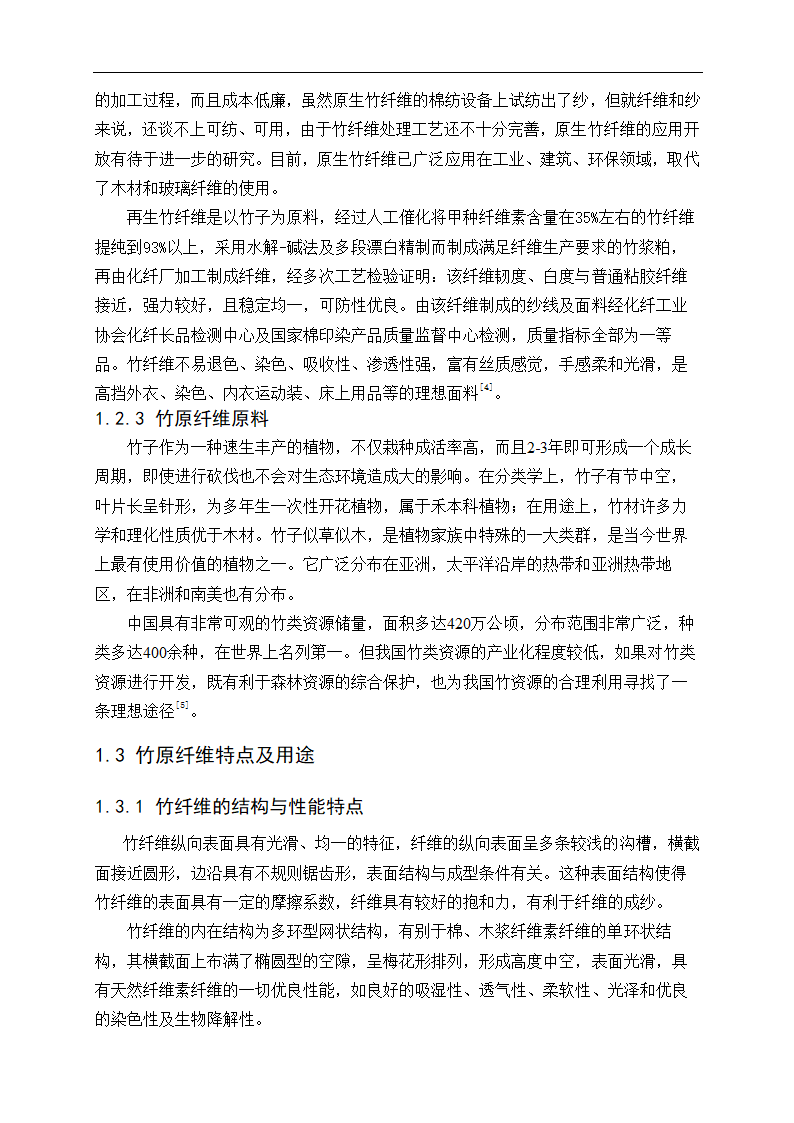 的加工过程，而且成本低廉，虽然原生竹纤维的棉纺设备上试纺出了纱，但就纤维和纱来说，还谈不上可纺、可用，由于竹纤维处理工艺还不十分完善，原生竹纤维的应用开放有待于进一步的研究。目前，原生竹纤维已广泛应用在工业、建筑、环保领域，取代了木材和玻璃纤维的使用。

再生竹纤维是以竹子为原料，经过人工催化将甲种纤维素含量在35%左右的竹纤维提纯到93%以上，采用水解-碱法及多段漂白精制而制成满足纤维生产要求的竹浆粕，再由化纤厂加工制成纤维，经多次工艺检验证明：该纤维韧度、白度与普通粘胶纤维接近，强力较好，且稳定均一，可防性优良。由该纤维制成的纱线及面料经化纤工业协会化纤长品检测中心及国家棉印染产品质量监督中心检测，质量指标全部为一等品。竹纤维不易退色、染色、吸收性、渗透性强，富有丝质感觉，手感柔和光滑，是高挡外衣、染色、内衣运动装、床上用品等的理想面料$^{[4]}$。

1.2.3 竹原纤维原料

竹子作为一种速生丰产的植物，不仅栽种成活率高，而且2-3年即可形成一个成长周期，即使进行砍伐也不会对生态环境造成大的影响。在分类学上，竹子有节中空，叶片长呈针形，为多年生一次性开花植物，属于禾本科植物；在用途上，竹材许多力学和理化性质优于木材。竹子似草似木，是植物家族中特殊的一大类群，是当今世界上最有使用价值的植物之一。它广泛分布在亚洲，太平洋沿岸的热带和亚洲热带地区，在非洲和南美也有分布。

中国具有非常可观的竹类资源储量，面积多达420万公顷，分布范围非常广泛，种类多达400余种，在世界上名列第一。但我国竹类资源的产业化程度较低，如果对竹类资源进行开发，既有利于森林资源的综合保护，也为我国竹资源的合理利用寻找了一条理想途径$^{[5]}$。

1.3 竹原纤维特点及用途

1.3.1 竹纤维的结构与性能特点

竹纤维纵向表面具有光滑、均一的特征，纤维的纵向表面呈多条较浅的沟槽，横截面接近圆形，边沿具有不规则锯齿形，表面结构与成型条件有关。这种表面结构使得竹纤维的表面具有一定的摩擦系数，纤维具有较好的抱和力，有利于纤维的成纱。

竹纤维的内在结构为多环型网状结构，有别于棉、木浆纤维素纤维的单环状结构，其横截面上布满了椭圆型的空隙，呈梅花形排列，形成高度中空，表面光滑，具有天然纤维素纤维的一切优良性能，如良好的吸湿性、透气性、柔软性、光泽和优良的染色性及生物降解性。